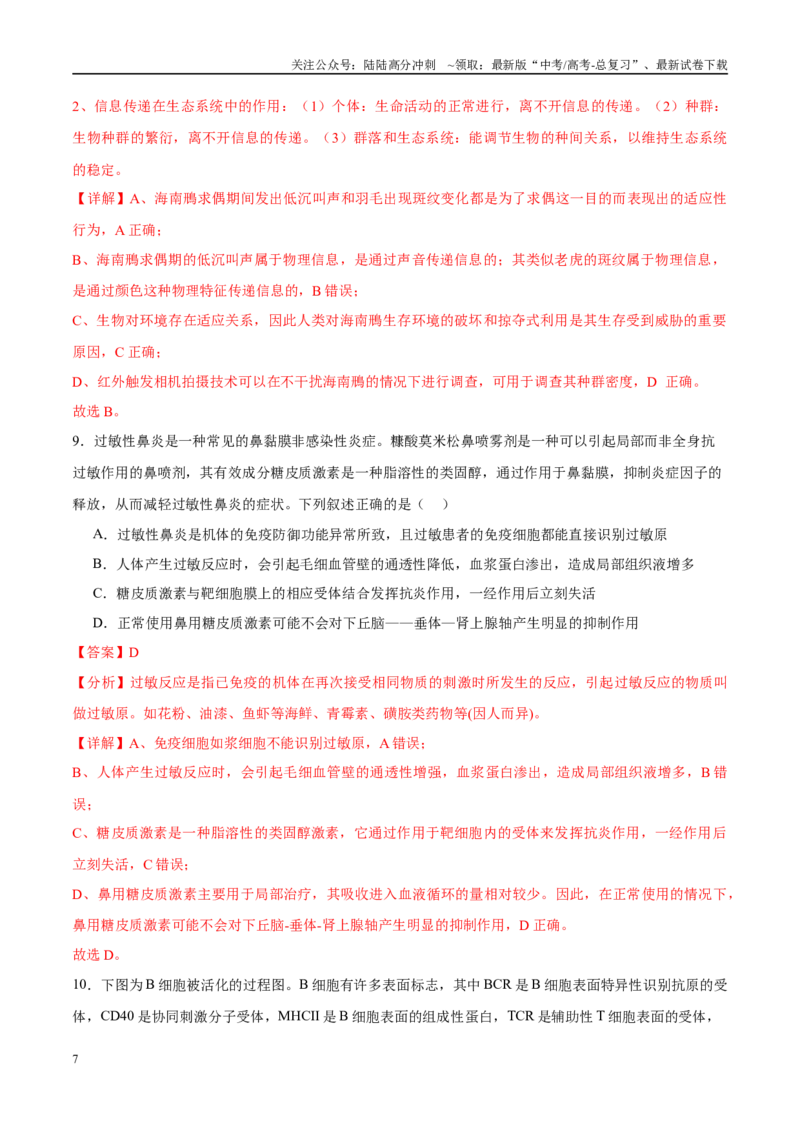 关注公众号：陆陆高分冲刺 ~领取：最新版“中考/高考-总复习”、最新试卷下载

2、信息传递在生态系统中的作用：（1）个体：生命活动的正常进行，离不开信息的传递。（2）种群：生物种群的繁衍，离不开信息的传递。（3）群落和生态系统：能调节生物的种间关系，以维持生态系统的稳定。

【详解】A、海南鳽求偶期间发出低沉叫声和羽毛出现斑纹变化都是为了求偶这一目的而表现出的适应性行为，A正确；

B、海南鳽求偶期的低沉叫声属于物理信息，是通过声音传递信息的；其类似老虎的斑纹属于物理信息，是通过颜色这种物理特征传递信息的，B错误；

C、生物对环境存在适应关系，因此人类对海南鳽生存环境的破坏和掠夺式利用是其生存受到威胁的重要原因，C正确；

D、红外触发相机拍摄技术可以在不干扰海南鳽的情况下进行调查，可用于调查其种群密度，D 正确。

故选B。

9．过敏性鼻炎是一种常见的鼻黏膜非感染性炎症。糠酸莫米松鼻喷雾剂是一种可以引起局部而非全身抗过敏作用的鼻喷剂，其有效成分糖皮质激素是一种脂溶性的类固醇，通过作用于鼻黏膜，抑制炎症因子的释放，从而减轻过敏性鼻炎的症状。下列叙述正确的是（ ）

A．过敏性鼻炎是机体的免疫防御功能异常所致，且过敏患者的免疫细胞都能直接识别过敏原

B．人体产生过敏反应时，会引起毛细血管壁的通透性降低，血浆蛋白渗出，造成局部组织液增多

C．糖皮质激素与靶细胞膜上的相应受体结合发挥抗炎作用，一经作用后立刻失活

D．正常使用鼻用糖皮质激素可能不会对下丘脑——垂体—肾上腺轴产生明显的抑制作用

【答案】D

【分析】过敏反应是指已免疫的机体在再次接受相同物质的刺激时所发生的反应，引起过敏反应的物质叫做过敏原。如花粉、油漆、鱼虾等海鲜、青霉素、磺胺类药物等(因人而异)。

【详解】A、免疫细胞如浆细胞不能识别过敏原，A错误；

B、人体产生过敏反应时，会引起毛细血管壁的通透性增强，血浆蛋白渗出，造成局部组织液增多，B错误；

C、糖皮质激素是一种脂溶性的类固醇激素，它通过作用于靶细胞内的受体来发挥抗炎作用，一经作用后立刻失活，C错误；

D、鼻用糖皮质激素主要用于局部治疗，其吸收进入血液循环的量相对较少。因此，在正常使用的情况下，鼻用糖皮质激素可能不会对下丘脑-垂体-肾上腺轴产生明显的抑制作用，D正确。

故选D。

10．下图为B细胞被活化的过程图。B细胞有许多表面标志，其中BCR是B细胞表面特异性识别抗原的受体，CD40是协同刺激分子受体，MHCII是B细胞表面的组成性蛋白，TCR是辅助性T细胞表面的受体，

7